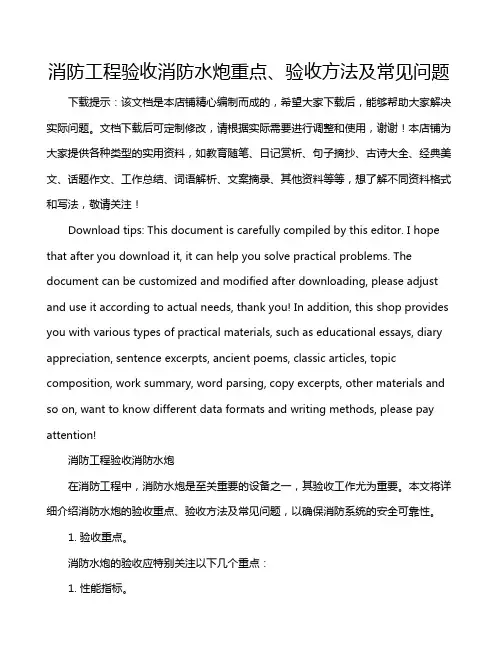 消防工程验收消防水炮重点、验收方法及常见问题

下载提示：该文档是本店铺精心编制而成的，希望大家下载后，能够帮助大家解决实际问题。文档下载后可定制修改，请根据实际需要进行调整和使用，谢谢！本店铺为大家提供各种类型的实用资料，如教育随笔、日记赏析、句子摘抄、古诗大全、经典美文、话题作文、工作总结、词语解析、文案摘录、其他资料等等，想了解不同资料格式和写法，敬请关注！

Download tips: This document is carefully compiled by this editor. I hope that after you download it, it can help you solve practical problems. The document can be customized and modified after downloading, please adjust and use it according to actual needs, thank you! In addition, this shop provides you with various types of practical materials, such as educational essays, diary appreciation, sentence excerpts, ancient poems, classic articles, topic composition, work summary, word parsing, copy excerpts, other materials and so on, want to know different data formats and writing methods, please pay attention!

消防工程验收消防水炮

在消防工程中，消防水炮是至关重要的设备之一，其验收工作尤为重要。本文将详细介绍消防水炮的验收重点、验收方法及常见问题，以确保消防系统的安全可靠性。

1. 验收重点。

消防水炮的验收应特别关注以下几个重点：

1. 性能指标。